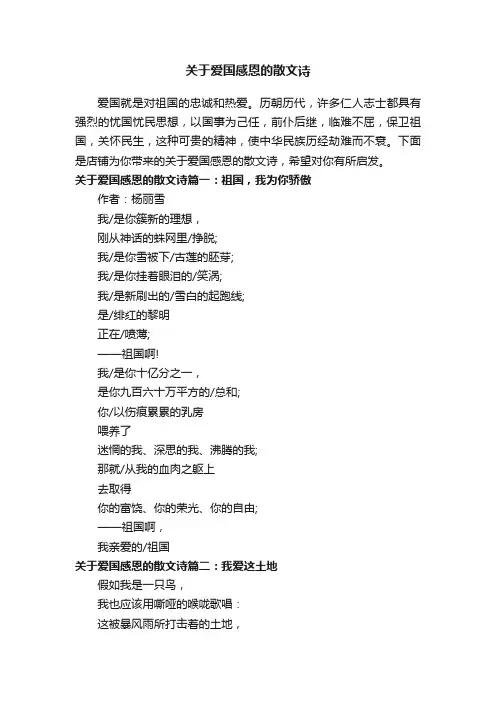 关于爱国感恩的散文诗

爱国就是对祖国的忠诚和热爱。历朝历代，许多仁人志士都具有强烈的忧国忧民思想，以国事为己任，前仆后继，临难不屈，保卫祖国，关怀民生，这种可贵的精神，使中华民族历经劫难而不衰。下面是店铺为你带来的关于爱国感恩的散文诗，希望对你有所启发。

关于爱国感恩的散文诗篇一：祖国，我为你骄傲

作者：杨丽雪

我/是你簇新的理想，

刚从神话的蛛网里/挣脱;

我/是你雪被下/古莲的胚芽;

我/是你挂着眼泪的/笑涡;

我/是新刷出的/雪白的起跑线;

是/绯红的黎明

正在/喷薄;

——祖国啊!

我/是你十亿分之一，

是你九百六十万平方的/总和;

你/以伤痕累累的乳房

喂养了

迷惘的我、深思的我、沸腾的我;

那就/从我的血肉之躯上

去取得

你的富饶、你的荣光、你的自由;

——祖国啊，

我亲爱的/祖国

关于爱国感恩的散文诗篇二：我爱这土地

假如我是一只鸟，

我也应该用嘶哑的喉咙歌唱：

这被暴风雨所打击着的土地，